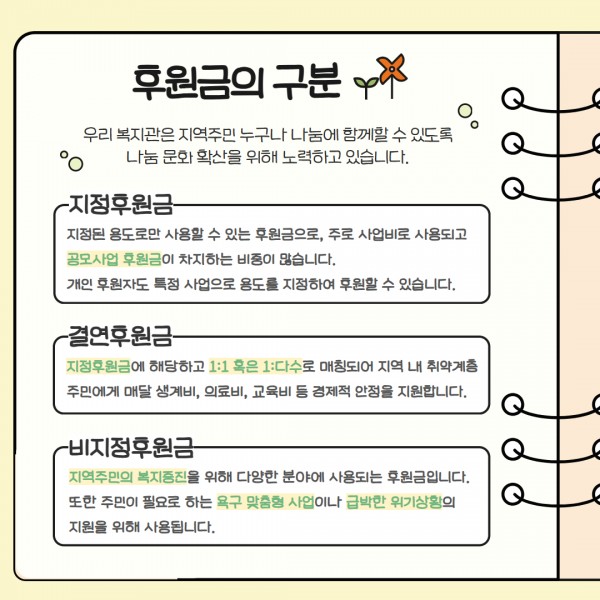 후원금의 구분

우리 복지관은 지역주민 누구나 나눔에 함께할 수 있도록
나눔 문화 확산을 위해 노력하고 있습니다.

지정후원금

지정된 용도로만 사용할 수 있는 후원금으로, 주로 사업비로 사용되고 공모사업 후원금이 차지하는 비중이 많습니다.
개인 후원자도 특정 사업으로 용도를 지정하여 후원할 수 있습니다.

결연후원금

지정후원금에 해당하고 1:1 혹은 1:다수로 매칭되어 지역 내 취약계층 주민에게 매달 생계비, 의료비, 교육비 등 경제적 안정을 지원합니다.

비지정후원금

지역주민의 복지증진을 위해 다양한 분야에 사용되는 후원금입니다.
또한 주민이 필요로 하는 욕구 맞춤형 사업이나 급박한 위기상황의 지원을 위해 사용됩니다.